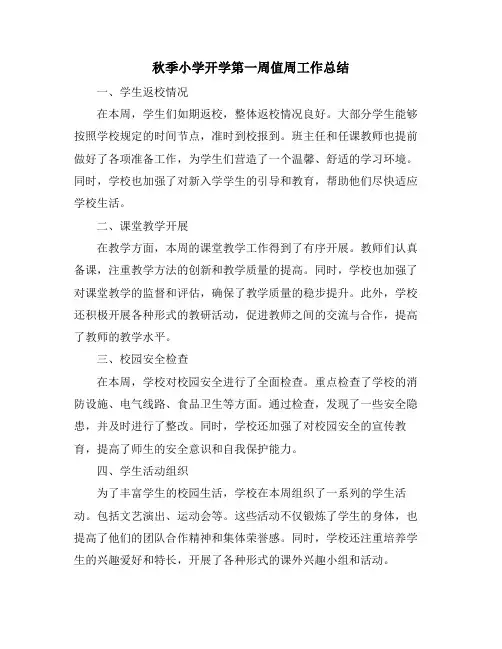 秋季小学开学第一周值周工作总结

一、学生返校情况

在本周，学生们如期返校，整体返校情况良好。大部分学生能够按照学校规定的时间节点，准时到校报到。班主任和任课教师也提前做好了各项准备工作，为学生们营造了一个温馨、舒适的学习环境。同时，学校也加强了对新入学学生的引导和教育，帮助他们尽快适应学校生活。

二、课堂教学开展

在教学方面，本周的课堂教学工作得到了有序开展。教师们认真备课，注重教学方法的创新和教学质量的提高。同时，学校也加强了对课堂教学的监督和评估，确保了教学质量的稳步提升。此外，学校还积极开展各种形式的教研活动，促进教师之间的交流与合作，提高了教师的教学水平。

三、校园安全检查

在本周，学校对校园安全进行了全面检查。重点检查了学校的消防设施、电气线路、食品卫生等方面。通过检查，发现了一些安全隐患，并及时进行了整改。同时，学校还加强了对校园安全的宣传教育，提高了师生的安全意识和自我保护能力。

四、学生活动组织

为了丰富学生的校园生活，学校在本周组织了一系列的学生活动。包括文艺演出、运动会等。这些活动不仅锻炼了学生的身体，也提高了他们的团队合作精神和集体荣誉感。同时，学校还注重培养学生的兴趣爱好和特长，开展了各种形式的课外兴趣小组和活动。